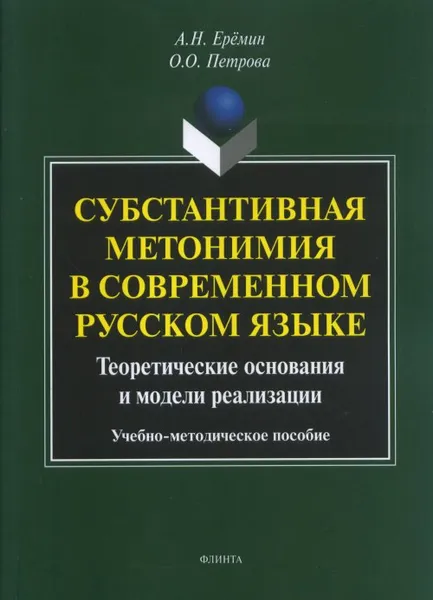 А.Н. Ерёмин
О.О. Петрова

СУБСТАНТИВНАЯ МЕТОНИМИЯ В СОВРЕМЕННОМ РУССКОМ ЯЗЫКЕ

Теоретические основания и модели реализации

Учебно-методическое пособие

ФЛИНТА